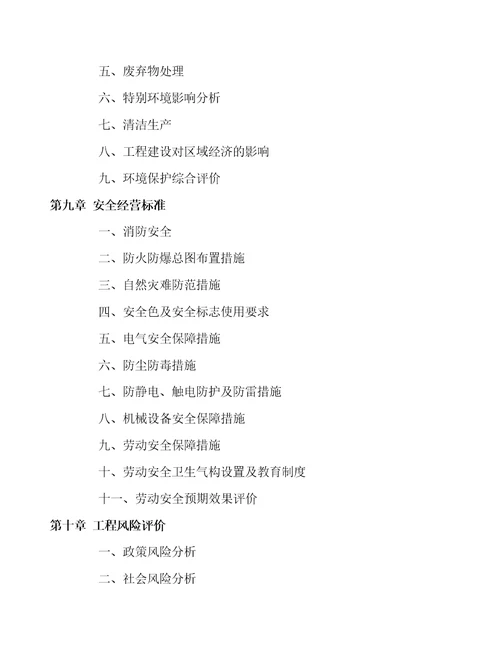 五、废弃物处理

六、特别环境影响分析

七、清洁生产

八、工程建设对区域经济的影响

九、环境保护综合评价

第九章 安全经营标准

一、消防安全

二、防火防爆总图布置措施

三、自然灾难防范措施

四、安全色及安全标志使用要求

五、电气安全保障措施

六、防尘防毒措施

七、防静电、触电防护及防雷措施

八、机械设备安全保障措施

九、劳动安全保障措施

十、劳动安全卫生气构设置及教育制度

十一、劳动安全预期效果评价

第十章 工程风险评价

一、政策风险分析

二、社会风险分析